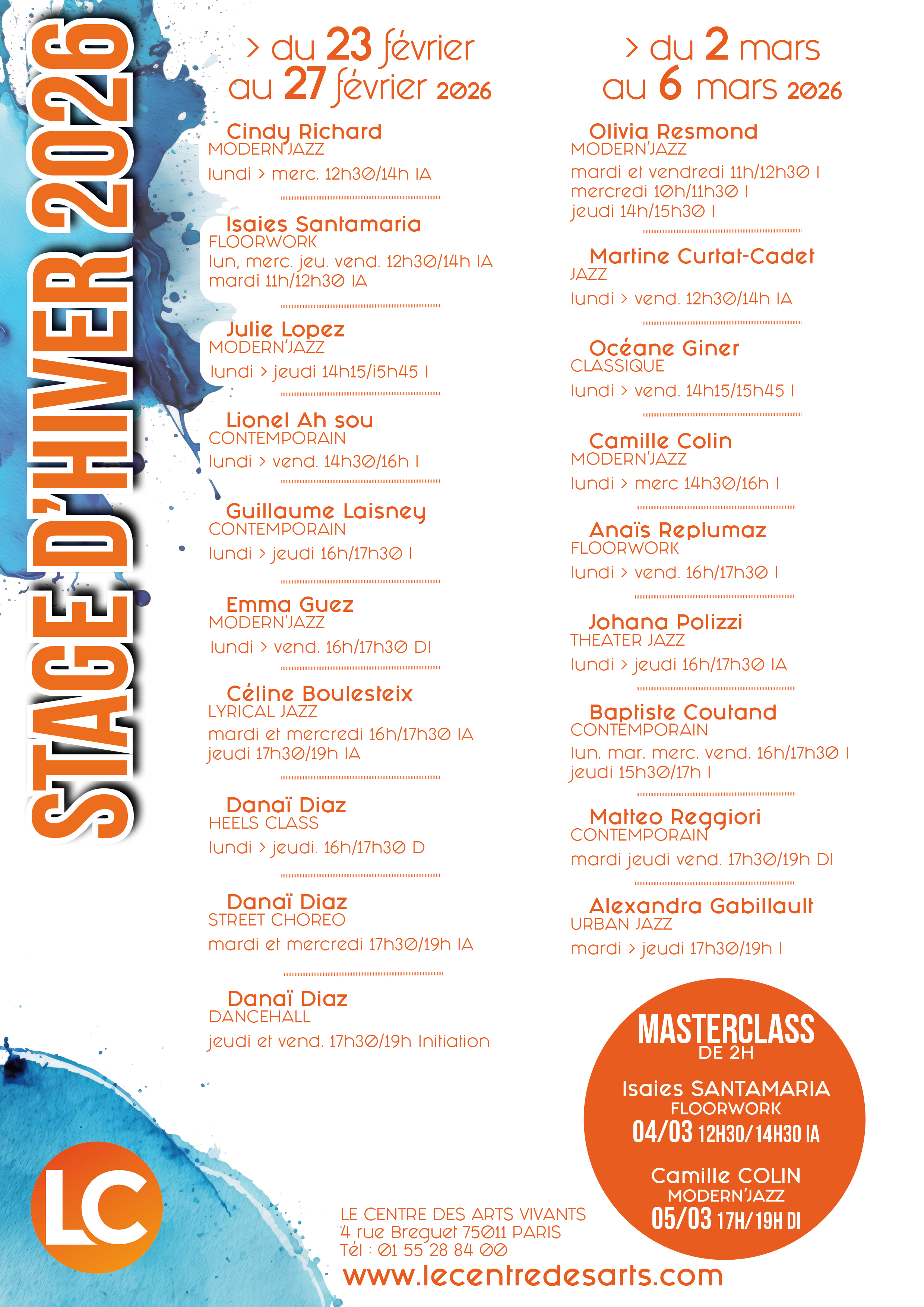 STAGE D'HIVER 2026

> du 23 février
au 27 février 2026

Cindy Richard
MODERN'JAZZ
lundi > merc. 12h30/14h IA

Isaies Santamaria
FLOORWORK
lun, merc. jeu. vend. 12h30/14h IA
mardi 11h/12h30 IA

Julie Lopez
MODERN'JAZZ
lundi > jeudi 14h15/i5h45 I

Lionel Ah sou
CONTEMPORAIN
lundi > vend. 14h30/16h I

Guillaume Laisney
CONTEMPORAIN
lundi > jeudi 16h/17h30 I

Emma Guez
MODERN'JAZZ
lundi > vend. 16h/17h30 DI

Céline Boulesteix
LYRICAL JAZZ
mardi et mercredi 16h/17h30 IA
jeudi 17h30/19h IA

Danaï Diaz
HEELS CLASS
lundi > jeudi. 16h/17h30 D

Danaï Diaz
STREET CHOREO
mardi et mercredi 17h30/19h IA

Danaï Diaz
DANCEHALL
jeudi et vend. 17h30/19h Initiation

> du 2 mars
au 6 mars 2026

Olivia Resmond
MODERN'JAZZ
mardi et vendredi 11h/12h30 I
mercredi 10h/11h30 I
jeudi 14h/15h30 I

Martine Curtat-Cadet
JAZZ
lundi > vend. 12h30/14h IA

Océane Giner
CLASSIQUE
lundi > vend. 14h15/15h45 I

Camille Colin
MODERN'JAZZ
lundi > merc 14h30/16h I

Anaïs Replumaz
FLOORWORK
lundi > vend. 16h/17h30 I

Johana Polizzi
THEATER JAZZ
lundi > jeudi 16h/17h30 IA

Baptiste Coutand
CONTEMPORAIN
lun. mar. merc. vend. 16h/17h30 I
jeudi 15h30/17h I

Matteo Reggiori
CONTEMPORAIN
mardi jeudi vend. 17h30/19h DI

Alexandra Gabillault
URBAN JAZZ
mardi > jeudi 17h30/19h I

MASTERCLASS
DE 2H

Isaies SANTAMARIA
FLOORWORK
04/03 12H30/14H30 IA

Camille COLIN
MODERN'JAZZ
05/03 17H/19H DI

LC

LE CENTRE DES ARTS VIVANTS
4 rue Breguet 75011 PARIS
Tél : 01 55 28 84 00
www.lecentredesarts.com